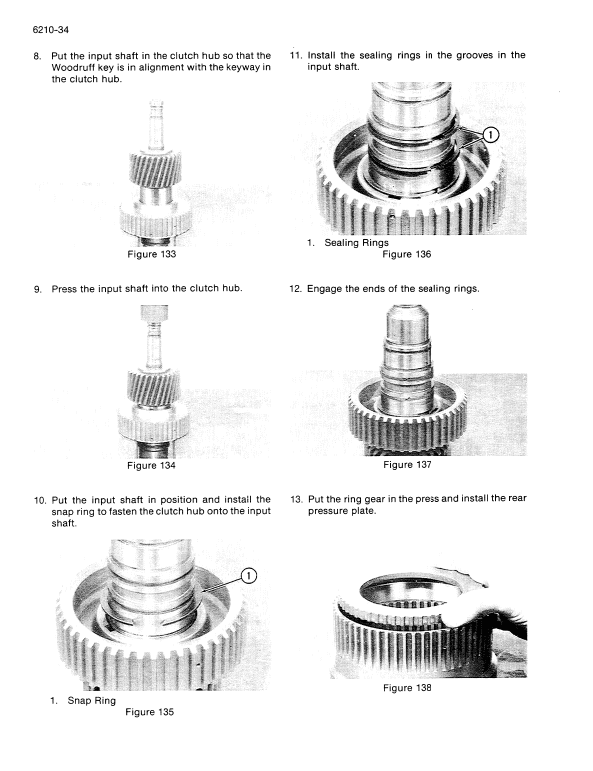 6210-34

8. Put the input shaft in the clutch hub so that the Woodruff key is in alignment with the keyway in the clutch hub.

Figure 133

9. Press the input shaft into the clutch hub.

Figure 134

10. Put the input shaft in position and install the snap ring to fasten the clutch hub onto the input shaft.

1

1. Snap Ring
Figure 135

11. Install the sealing rings in the grooves in the input shaft.

1

1. Sealing Rings
Figure 136

12. Engage the ends of the sealing rings.

Figure 137

13. Put the ring gear in the press and install the rear pressure plate.

Figure 138